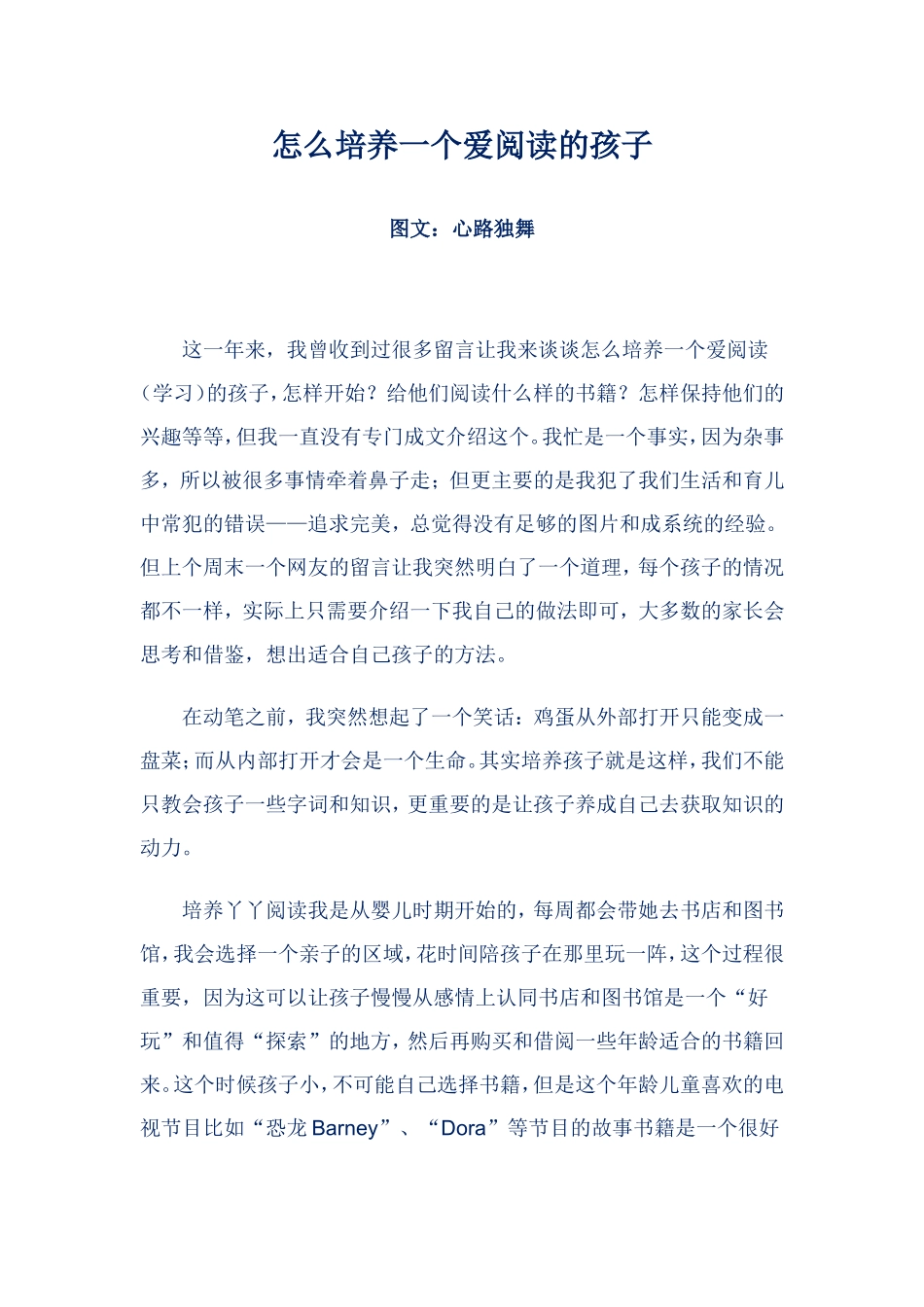 怎么培养一个爱阅读的孩子

图文：心路独舞

这一年来，我曾收到过很多留言让我来谈谈怎么培养一个爱阅读（学习）的孩子，怎样开始？给他们阅读什么样的书籍？怎样保持他们的兴趣等等，但我一直没有专门成文介绍这个。我忙是一个事实，因为杂事多，所以被很多事情牵着鼻子走；但更主要的是我犯了我们生活和育儿中常犯的错误——追求完美，总觉得没有足够的图片和成系统的经验。但上个周末一个网友的留言让我突然明白了一个道理，每个孩子的情况都不一样，实际上只需要介绍一下我自己的做法即可，大多数的家长会思考和借鉴，想出适合自己孩子的方法。

在动笔之前，我突然想起了一个笑话：鸡蛋从外部打开只能变成一盘菜；而从内部打开才会是一个生命。其实培养孩子就是这样，我们不能只教会孩子一些字词和知识，更重要的是让孩子养成自己去获取知识的动力。

培养丫丫阅读我是从婴儿时期开始的，每周都会带她去书店和图书馆，我会选择一个亲子的区域，花时间陪孩子在那里玩一阵，这个过程很重要，因为这可以让孩子慢慢从感情上认同书店和图书馆是一个“好玩”和值得“探索”的地方，然后再购买和借阅一些年龄适合的书籍回来。这个时候孩子小，不可能自己选择书籍，但是这个年龄儿童喜欢的电视节目比如“恐龙 Barney”、“Dora”等节目的故事书籍是一个很好